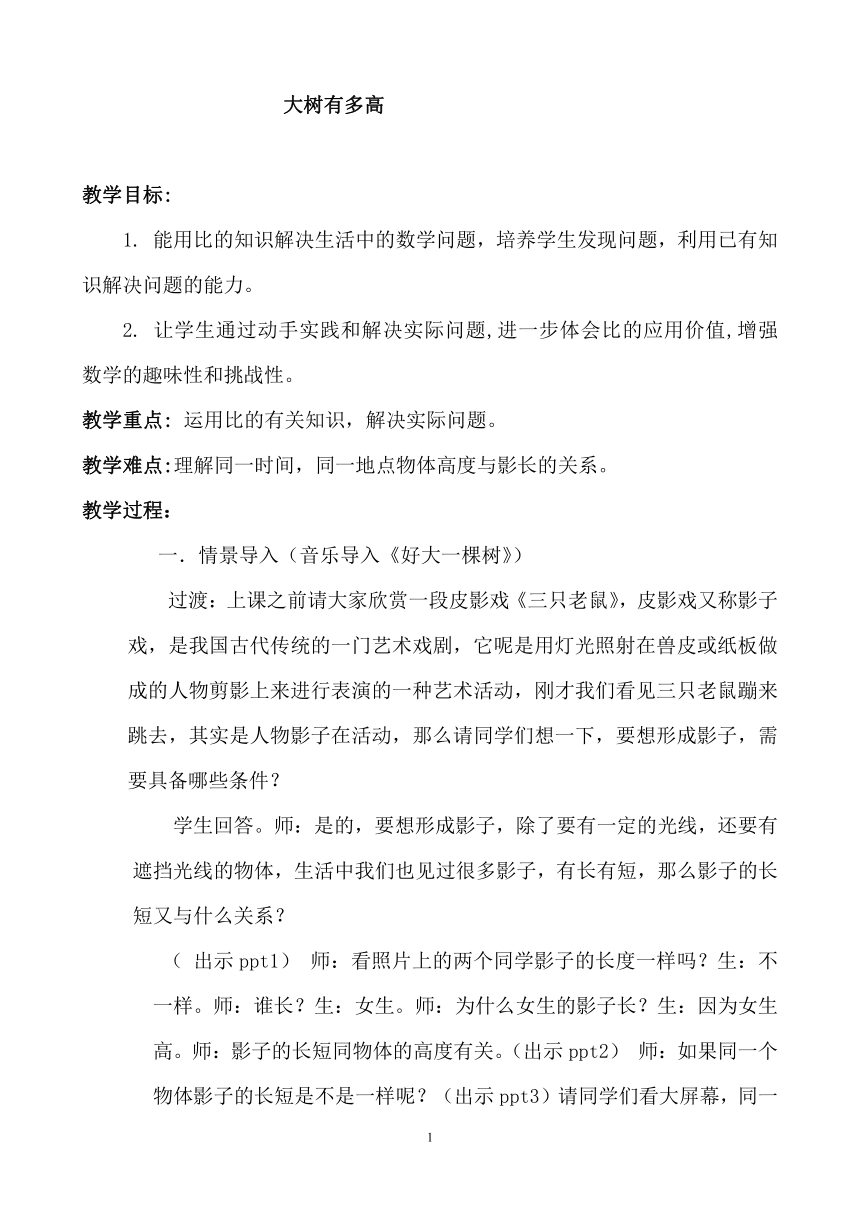 大树有多高

教学目标：

1. 能用比的知识解决生活中的数学问题，培养学生发现问题，利用已有知识解决问题的能力。

2. 让学生通过动手实践和解决实际问题，进一步体会比的应用价值，增强数学的趣味性和挑战性。

教学重点：运用比的有关知识，解决实际问题。

教学难点：理解同一时间，同一地点物体高度与影长的关系。

教学过程：

一．情景导入（音乐导入《好大一棵树》）

过渡：上课之前请大家欣赏一段皮影戏《三只老鼠》，皮影戏又称影子戏，是我国古代传统的一门艺术戏剧，它呢是用灯光照射在兽皮或纸板做成的人物剪影上来进行表演的一种艺术活动，刚才我们看见三只老鼠蹦来跳去，其实是人物影子在活动，那么请同学们想一下，要想形成影子，需要具备哪些条件？

学生回答。师：是的，要想形成影子，除了要有一定的光线，还要有遮挡光线的物体，生活中我们也见过很多影子，有长有短，那么影子的长短又与什么关系？

（ 出示 ppt1） 师：看照片上的两个同学影子的长度一样吗？生：不一样。师：谁长？生：女生。师：为什么女生的影子长？生：因为女生高。师：影子的长短同物体的高度有关。（出示 ppt2） 师：如果同一个物体影子的长短是不是一样呢？（出示 ppt3）请同学们看大屏幕，同一

1